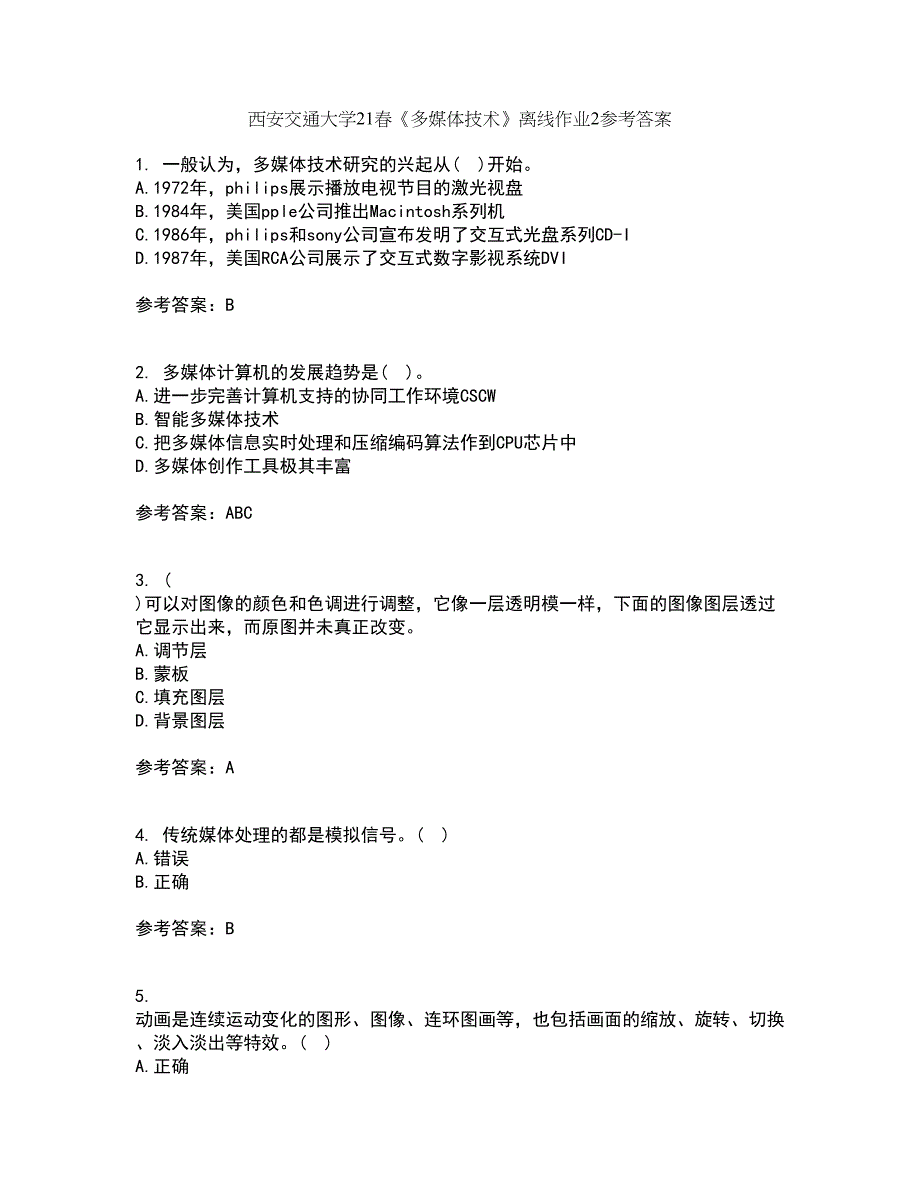 西安交通大学21春《多媒体技术》离线作业2参考答案

1. 一般认为，多媒体技术研究的兴起从（ ）开始。
A.1972年，philips展示播放电视节目的激光视盘
B.1984年，美国pple公司推出Macintosh系列机
C.1986年，philips和sony公司宣布发明了交互式光盘系列CD-I
D.1987年，美国RCA公司展示了交互式数字影视系统DVI

参考答案：B

2. 多媒体计算机的发展趋势是（ ）。
A.进一步完善计算机支持的协同工作环境CSCW
B.智能多媒体技术
C.把多媒体信息实时处理和压缩编码算法作到CPU芯片中
D.多媒体创作工具极其丰富

参考答案：ABC

3. （ ）可以对图像的颜色和色调进行调整，它像一层透明模一样，下面的图像图层透过它显示出来，而原图并未真正改变。
A.调节层
B.蒙板
C.填充图层
D.背景图层

参考答案：A

4. 传统媒体处理的都是模拟信号。（ ）
A.错误
B.正确

参考答案：B

5. 动画是连续运动变化的图形、图像、连环图画等，也包括画面的缩放、旋转、切换、淡入淡出等特效。（ ）
A.正确